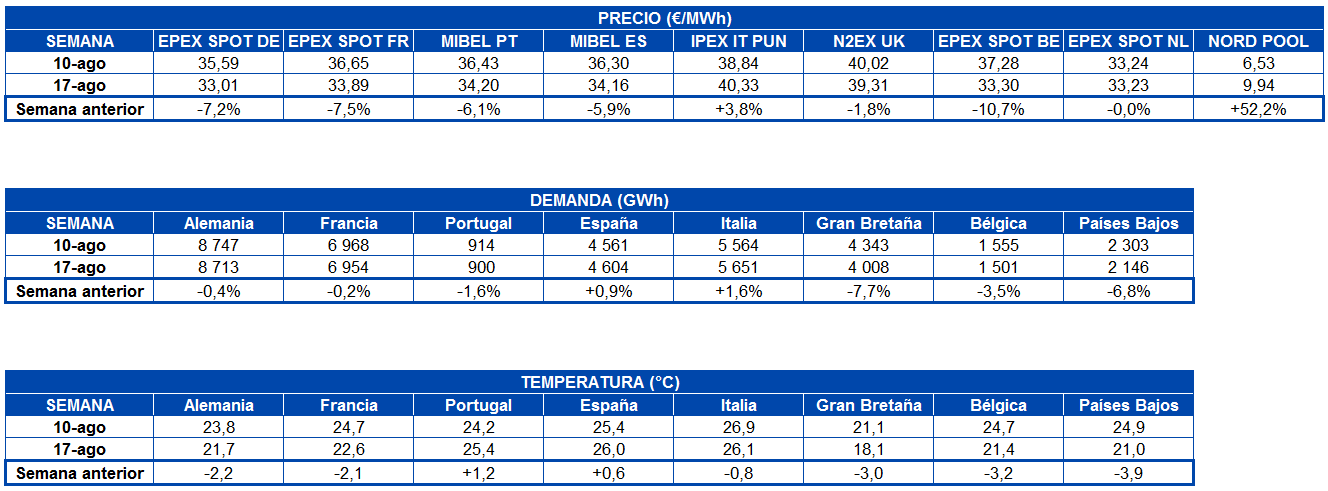 PRECIO (€/MWh)

| SEMANA | EPEX SPOT DE | EPEX SPOT FR | MIBEL PT | MIBEL ES | IPEX IT PUN | N2EX UK | EPEX SPOT BE | EPEX SPOT NL | NORD POOL |
|---|---|---|---|---|---|---|---|---|---|
| 10-ago | 35,59 | 36,65 | 36,43 | 36,30 | 38,84 | 40,02 | 37,28 | 33,24 | 6,53 |
| 17-ago | 33,01 | 33,89 | 34,20 | 34,16 | 40,33 | 39,31 | 33,30 | 33,23 | 9,94 |
| Semana anterior | -7,2% | -7,5% | -6,1% | -5,9% | +3,8% | -1,8% | -10,7% | -0,0% | +52,2% |

DEMANDA (GWh)

| SEMANA | Alemania | Francia | Portugal | España | Italia | Gran Bretaña | Bélgica | Países Bajos |
|---|---|---|---|---|---|---|---|---|
| 10-ago | 8 747 | 6 968 | 914 | 4 561 | 5 564 | 4 343 | 1 555 | 2 303 |
| 17-ago | 8 713 | 6 954 | 900 | 4 604 | 5 651 | 4 008 | 1 501 | 2 146 |
| Semana anterior | -0,4% | -0,2% | -1,6% | +0,9% | +1,6% | -7,7% | -3,5% | -6,8% |

TEMPERATURA (°C)

| SEMANA | Alemania | Francia | Portugal | España | Italia | Gran Bretaña | Bélgica | Países Bajos |
|---|---|---|---|---|---|---|---|---|
| 10-ago | 23,8 | 24,7 | 24,2 | 25,4 | 26,9 | 21,1 | 24,7 | 24,9 |
| 17-ago | 21,7 | 22,6 | 25,4 | 26,0 | 26,1 | 18,1 | 21,4 | 21,0 |
| Semana anterior | -2,2 | -2,1 | +1,2 | +0,6 | -0,8 | -3,0 | -3,2 | -3,9 |